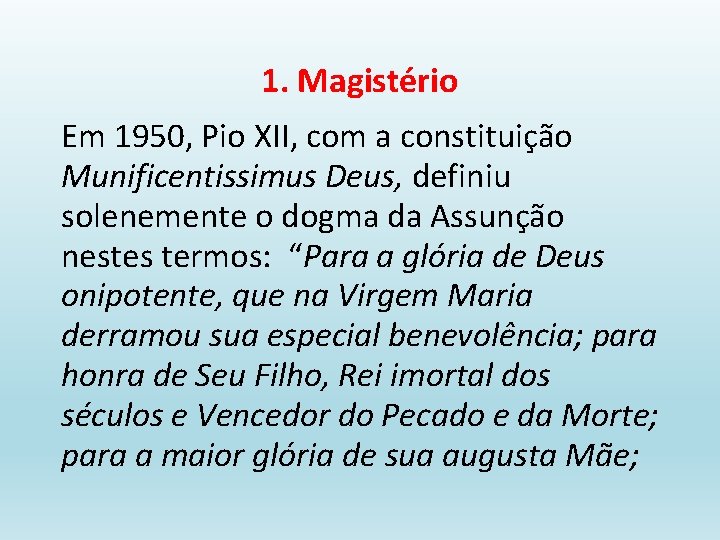 1. Magistério

Em 1950, Pio XII, com a constituição Munificentissimus Deus, definiu solenemente o dogma da Assunção nestes termos: “Para a glória de Deus onipotente, que na Virgem Maria derramou sua especial benevolência; para honra de Seu Filho, Rei imortal dos séculos e Vencedor do Pecado e da Morte; para a maior glória de sua augusta Mãe;